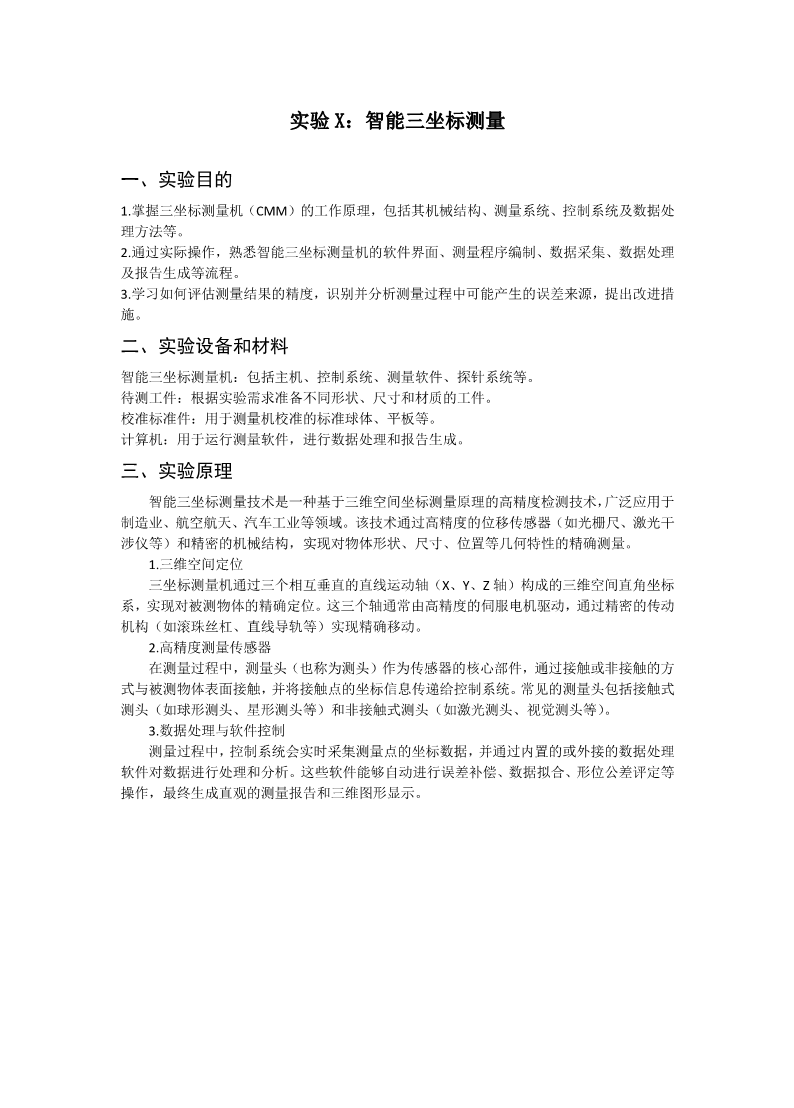 实验 X：智能三坐标测量

一、实验目的

1.掌握三坐标测量机（CMM）的工作原理，包括其机械结构、测量系统、控制系统及数据处理方法等。
2.通过实际操作，熟悉智能三坐标测量机的软件界面、测量程序编制、数据采集、数据处理及报告生成等流程。
3.学习如何评估测量结果的精度，识别并分析测量过程中可能产生的误差来源，提出改进措施。

二、实验设备和材料

智能三坐标测量机：包括主机、控制系统、测量软件、探针系统等。
待测工件：根据实验需求准备不同形状、尺寸和材质的工件。
校准标准件：用于测量机校准的标准球体、平板等。
计算机：用于运行测量软件，进行数据处理和报告生成。

三、实验原理

智能三坐标测量技术是一种基于三维空间坐标测量原理的高精度检测技术，广泛应用于制造业、航空航天、汽车工业等领域。该技术通过高精度的位移传感器（如光栅尺、激光干涉仪等）和精密的机械结构，实现对物体形状、尺寸、位置等几何特性的精确测量。

1.三维空间定位

三坐标测量机通过三个相互垂直的直线运动轴（X、Y、Z 轴）构成的三维空间直角坐标系，实现对被测物体的精确定位。这三个轴通常由高精度的伺服电机驱动，通过精密的传动机构（如滚珠丝杠、直线导轨等）实现精确移动。

2.高精度测量传感器

在测量过程中，测量头（也称为测头）作为传感器的核心部件，通过接触或非接触的方式与被测物体表面接触，并将接触点的坐标信息传递给控制系统。常见的测量头包括接触式测头（如球形测头、星形测头等）和非接触式测头（如激光测头、视觉测头等）。

3.数据处理与软件控制

测量过程中，控制系统会实时采集测量点的坐标数据，并通过内置的或外接的数据处理软件对数据进行处理和分析。这些软件能够自动进行误差补偿、数据拟合、形位公差评定等操作，最终生成直观的测量报告和三维图形显示。